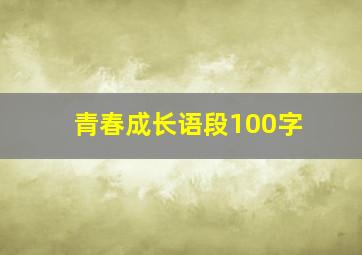 青春成长语段100字